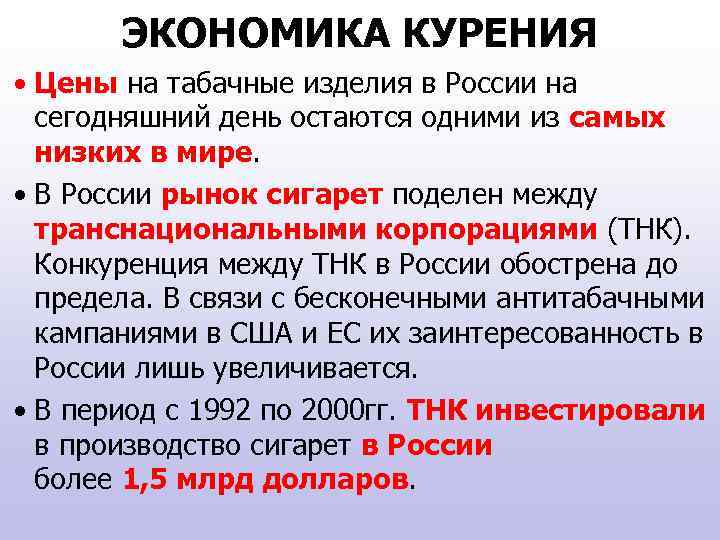 ЭКОНОМИКА КУРЕНИЯ

• Цены на табачные изделия в России на сегодняшний день остаются одними из самых низких в мире.

• В России рынок сигарет поделен между транснациональными корпорациями (ТНК). Конкуренция между ТНК в России обострена до предела. В связи с бесконечными антитабачными кампаниями в США и ЕС их заинтересованность в России лишь увеличивается.

• В период с 1992 по 2000гг. ТНК инвестировали в производство сигарет в России более 1,5 млрд долларов.